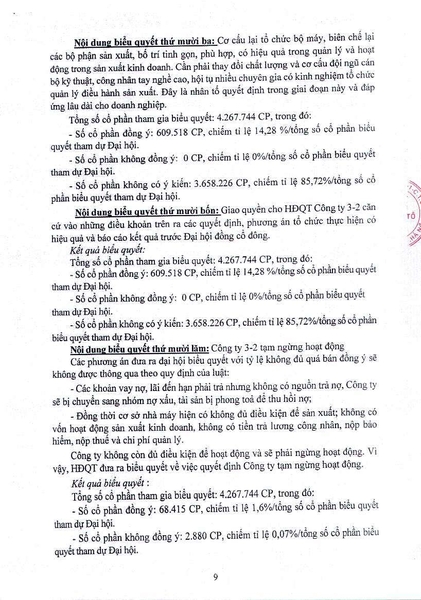 Nội dung biểu quyết thứ mười ba: Cơ cấu lại tổ chức bộ máy, biên chế lại các bộ phận sản xuất, bố trí tinh gọn, phù hợp, có hiệu quả trong quản lý và hoạt động trong sản xuất kinh doanh. Cần phải thay đổi chất lượng và cơ cấu đội ngũ cán bộ kỹ thuật, công nhân tay nghề cao, hội tụ nhiều chuyên gia có kinh nghiệm tổ chức quản lý điều hành sản xuất. Đây là nhân tố quyết định trong giai đoạn này và đáp ứng lâu dài cho doanh nghiệp.

Tổng số cổ phần tham gia biểu quyết: 4.267.744 CP, trong đó:

- Số cổ phần đồng ý: 609.518 CP, chiếm tỉ lệ 14,28 %/tổng số cổ phần biểu quyết tham dự Đại hội.

- Số cổ phần không đồng ý: 0 CP, chiếm tỉ lệ 0%/tổng số cổ phần biểu quyết tham dự Đại hội.

- Số cổ phần không có ý kiến: 3.658.226 CP, chiếm tỉ lệ 85,72%/tổng số cổ phần biểu quyết tham dự Đại hội.

Nội dung biểu quyết thứ mười bốn: Giao quyền cho HĐQT Công ty 3-2 căn cứ vào những điều khoản trên ra các quyết định, phương án tổ chức thực hiện có hiệu quả và báo cáo kết quả trước Đại hội đồng cổ đông.

Kết quả biểu quyết:

Tổng số cổ phần tham gia biểu quyết: 4.267.744 CP, trong đó:

- Số cổ phần đồng ý: 609.518 CP, chiếm tỉ lệ 14,28 %/tổng số cổ phần biểu quyết tham dự Đại hội.

- Số cổ phần không đồng ý: 0 CP, chiếm tỉ lệ 0%/tổng số cổ phần biểu quyết tham dự Đại hội.

- Số cổ phần không có ý kiến: 3.658.226 CP, chiếm tỉ lệ 85,72%/tổng số cổ phần biểu quyết tham dự Đại hội.

Nội dung biểu quyết thứ mười lăm: Công ty 3-2 tạm ngừng hoạt động

Các phương án đưa ra đại hội biểu quyết với tỷ lệ không đủ quá bán đồng ý sẽ không được thông qua theo quy định của luật:

- Các khoản vay nợ, lãi đến hạn phải trả nhưng không có nguồn trả nợ, Công ty sẽ bị chuyển sang nhóm nợ xấu, tài sản bị phong toả để thu hồi nợ;

- Đồng thời cơ sở nhà máy hiện có không đủ điều kiện để sản xuất; không có vốn hoạt động sản xuất kinh doanh, không có tiền trả lương công nhân, nộp bảo hiểm, nộp thuế và chi phí quản lý.

Công ty không còn đủ điều kiện để hoạt động và sẽ phải ngừng hoạt động. Vì vậy, HĐQT đưa ra biểu quyết về việc quyết định Công ty tạm ngừng hoạt động.

Kết quả biểu quyết :

Tổng số cổ phần tham gia biểu quyết: 4.267.744 CP, trong đó:

- Số cổ phần đồng ý: 68.415 CP, chiếm tỉ lệ 1,6%/tổng số cổ phần biểu quyết tham dự Đại hội.

- Số cổ phần không đồng ý: 2.880 CP, chiếm tỉ lệ 0,07%/tổng số cổ phần biểu quyết tham dự Đại hội.

9